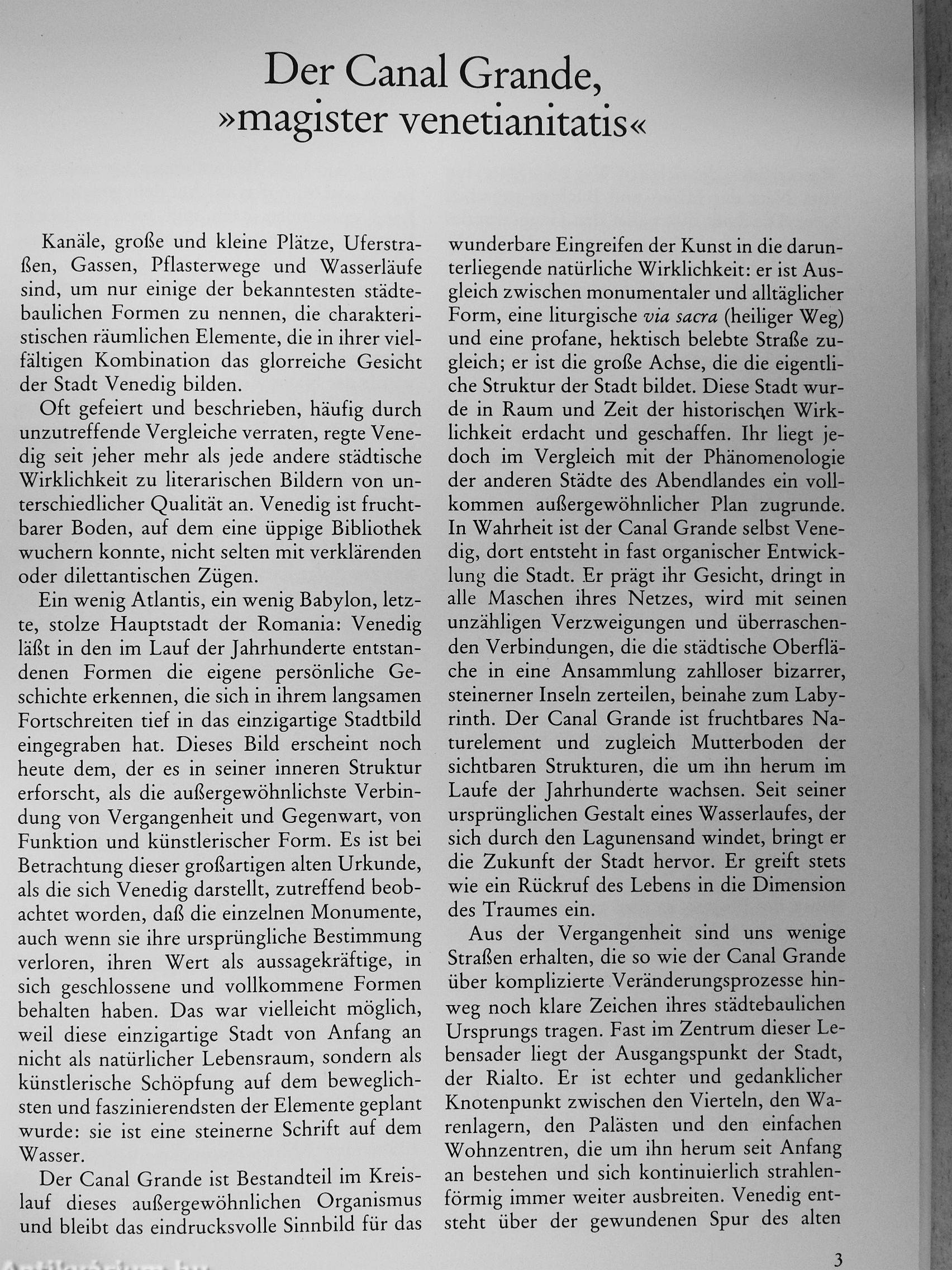 Der Canal Grande,
»magister venetianitatis«

Kanäle, große und kleine Plätze, Uferstraßen, Gassen, Pflasterwege und Wasserläufe sind, um nur einige der bekanntesten städtebaulichen Formen zu nennen, die charakteristischen räumlichen Elemente, die in ihrer vielfältigen Kombination das glorreiche Gesicht der Stadt Venedig bilden.

Oft gefeiert und beschrieben, häufig durch unzutreffende Vergleiche verraten, regte Venedig seit jeher mehr als jede andere städtische Wirklichkeit zu literarischen Bildern von unterschiedlicher Qualität an. Venedig ist fruchtbarer Boden, auf dem eine üppige Bibliothek wuchern konnte, nicht selten mit verklärenden oder dilettantischen Zügen.

Ein wenig Atlantis, ein wenig Babylon, letzte, stolze Hauptstadt der Romania: Venedig läßt in den im Lauf der Jahrhunderte entstandenen Formen die eigene persönliche Geschichte erkennen, die sich in ihrem langsamen Fortschreiten tief in das einzigartige Stadtbild eingegraben hat. Dieses Bild erscheint noch heute dem, der es in seiner inneren Struktur erforscht, als die außergewöhnlichste Verbindung von Vergangenheit und Gegenwart, von Funktion und künstlerischer Form. Es ist bei Betrachtung dieser großartigen alten Urkunde, als die sich Venedig darstellt, zutreffend beobachtet worden, daß die einzelnen Monumente, auch wenn sie ihre ursprüngliche Bestimmung verloren, ihren Wert als aussagekräftige, in sich geschlossene und vollkommene Formen behalten haben. Das war vielleicht möglich, weil diese einzigartige Stadt von Anfang an nicht als natürlicher Lebensraum, sondern als künstlerische Schöpfung auf dem beweglichsten und faszinierendsten der Elemente geplant wurde: sie ist eine steinerne Schrift auf dem Wasser.

Der Canal Grande ist Bestandteil im Kreislauf dieses außergewöhnlichen Organismus und bleibt das eindrucksvolle Sinnbild für das wunderbare Eingreifen der Kunst in die darunterliegende natürliche Wirklichkeit: er ist Ausgleich zwischen monumentaler und alltäglicher Form, eine liturgische via sacra (heiliger Weg) und eine profane, hektisch belebte Straße zugleich; er ist die große Achse, die die eigentliche Struktur der Stadt bildet. Diese Stadt wurde in Raum und Zeit der historischen Wirklichkeit erdacht und geschaffen. Ihr liegt jedoch im Vergleich mit der Phänomenologie der anderen Städte des Abendlandes ein vollkommen außergewöhnlicher Plan zugrunde. In Wahrheit ist der Canal Grande selbst Venedig, dort entsteht in fast organischer Entwicklung die Stadt. Er prägt ihr Gesicht, dringt in alle Maschen ihres Netzes, wird mit seinen unzähligen Verzweigungen und überraschenden Verbindungen, die die städtische Oberfläche in eine Ansammlung zahlloser bizarrer, steinerner Inseln zerteilen, beinahe zum Labyrinth. Der Canal Grande ist fruchtbares Naturelement und zugleich Mutterboden der sichtbaren Strukturen, die um ihn herum im Laufe der Jahrhunderte wachsen. Seit seiner ursprünglichen Gestalt eines Wasserlaufes, der sich durch den Lagunensand windet, bringt er die Zukunft der Stadt hervor. Er greift stets wie ein Rückruf des Lebens in die Dimension des Traumes ein.

Aus der Vergangenheit sind uns wenige Straßen erhalten, die so wie der Canal Grande über komplizierte Veränderungsprozesse hinweg noch klare Zeichen ihres städtebaulichen Ursprungs tragen. Fast im Zentrum dieser Lebensader liegt der Ausgangspunkt der Stadt, der Rialto. Er ist echter und gedanklicher Knotenpunkt zwischen den Vierteln, den Warenlagern, den Palästen und den einfachen Wohnzentren, die um ihn herum seit Anfang an bestehen und sich kontinuierlich strahlenförmig immer weiter ausbreiten. Venedig entsteht über der gewundenen Spur des alten

3